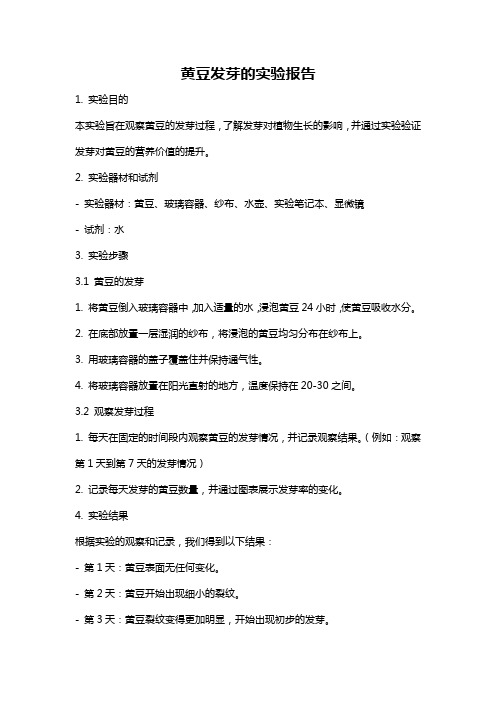 黄豆发芽的实验报告

1. 实验目的

本实验旨在观察黄豆的发芽过程，了解发芽对植物生长的影响，并通过实验验证发芽对黄豆的营养价值的提升。

2. 实验器材和试剂

- 实验器材：黄豆、玻璃容器、纱布、水壶、实验笔记本、显微镜

- 试剂：水

3. 实验步骤

3.1 黄豆的发芽

1. 将黄豆倒入玻璃容器中，加入适量的水，浸泡黄豆 24 小时，使黄豆吸收水分。

2. 在底部放置一层湿润的纱布，将浸泡的黄豆均匀分布在纱布上。

3. 用玻璃容器的盖子覆盖住并保持通气性。

4. 将玻璃容器放置在阳光直射的地方，温度保持在 20-30 之间。

3.2 观察发芽过程

1. 每天在固定的时间段内观察黄豆的发芽情况，并记录观察结果。（例如：观察第 1 天到第 7 天的发芽情况）

2. 记录每天发芽的黄豆数量，并通过图表展示发芽率的变化。

4. 实验结果

根据实验的观察和记录，我们得到以下结果：

- 第 1 天：黄豆表面无任何变化。

- 第 2 天：黄豆开始出现细小的裂纹。

- 第 3 天：黄豆裂纹变得更加明显，开始出现初步的发芽。